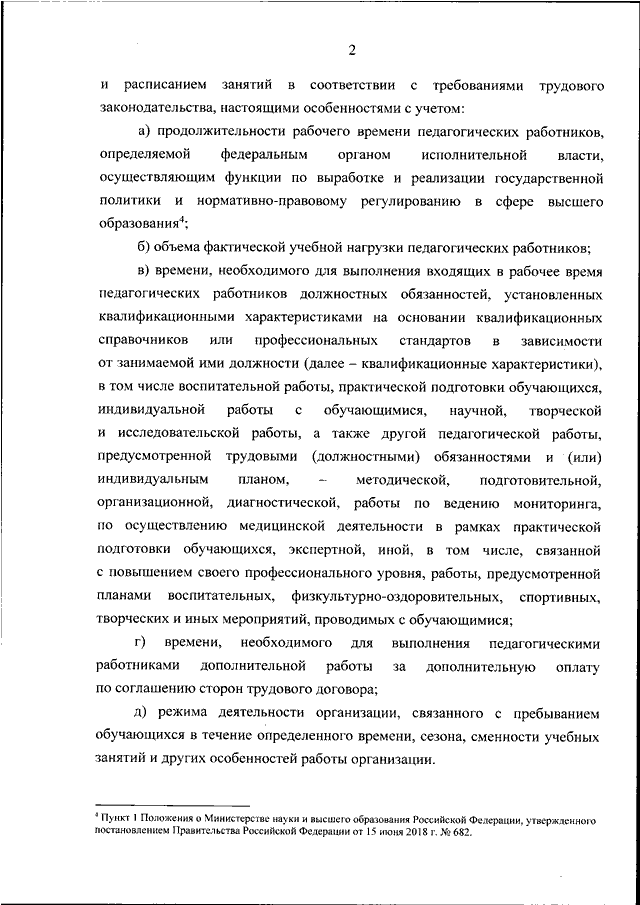 2

и расписанием занятий в соответствии с требованиями трудового законодательства, настоящими особенностями с учетом:

а) продолжительности рабочего времени педагогических работников, определяемой федеральным органом исполнительной власти, осуществляющим функции по выработке и реализации государственной политики и нормативно-правовому регулированию в сфере высшего образования$^4$;

б) объема фактической учебной нагрузки педагогических работников;

в) времени, необходимого для выполнения входящих в рабочее время педагогических работников должностных обязанностей, установленных квалификационными характеристиками на основании квалификационных справочников или профессиональных стандартов в зависимости от занимаемой ими должности (далее – квалификационные характеристики), в том числе воспитательной работы, практической подготовки обучающихся, индивидуальной работы с обучающимися, научной, творческой и исследовательской работы, а также другой педагогической работы, предусмотренной трудовыми (должностными) обязанностями и (или) индивидуальным планом, – методической, подготовительной, организационной, диагностической, работы по ведению мониторинга, по осуществлению медицинской деятельности в рамках практической подготовки обучающихся, экспертной, иной, в том числе, связанной с повышением своего профессионального уровня, работы, предусмотренной планами воспитательных, физкультурно-оздоровительных, спортивных, творческих и иных мероприятий, проводимых с обучающимися;

г) времени, необходимого для выполнения педагогическими работниками дополнительной работы за дополнительную оплату по соглашению сторон трудового договора;

д) режима деятельности организации, связанного с пребыванием обучающихся в течение определенного времени, сезона, сменности учебных занятий и других особенностей работы организации.

$^4$ Пункт 1 Положения о Министерстве науки и высшего образования Российской Федерации, утвержденного постановлением Правительства Российской Федерации от 15 июня 2018 г. № 682.